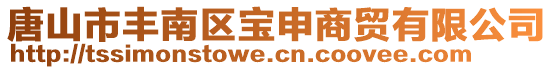 唐山市丰南区宝申商贸有限公司
http://tssimonstowe.cn.coovee.com